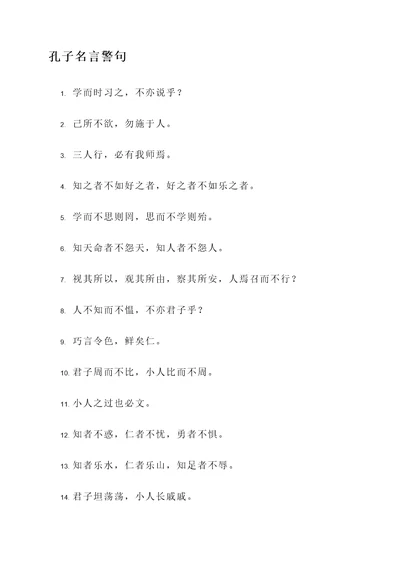 孔子名言警句

1. 学而时习之，不亦说乎？

2. 己所不欲，勿施于人。

3. 三人行，必有我师焉。

4. 知之者不如好之者，好之者不如乐之者。

5. 学而不思则罔，思而不学则殆。

6. 知天命者不怨天，知人者不怨人。

7. 视其所以，观其所由，察其所安，人焉召而不行？

8. 人不知而不愠，不亦君子乎？

9. 巧言令色，鲜矣仁。

10. 君子周而不比，小人比而不周。

11. 小人之过也必文。

12. 知者不惑，仁者不忧，勇者不惧。

13. 知者乐水，仁者乐山，知足者不辱。

14. 君子坦荡荡，小人长戚戚。